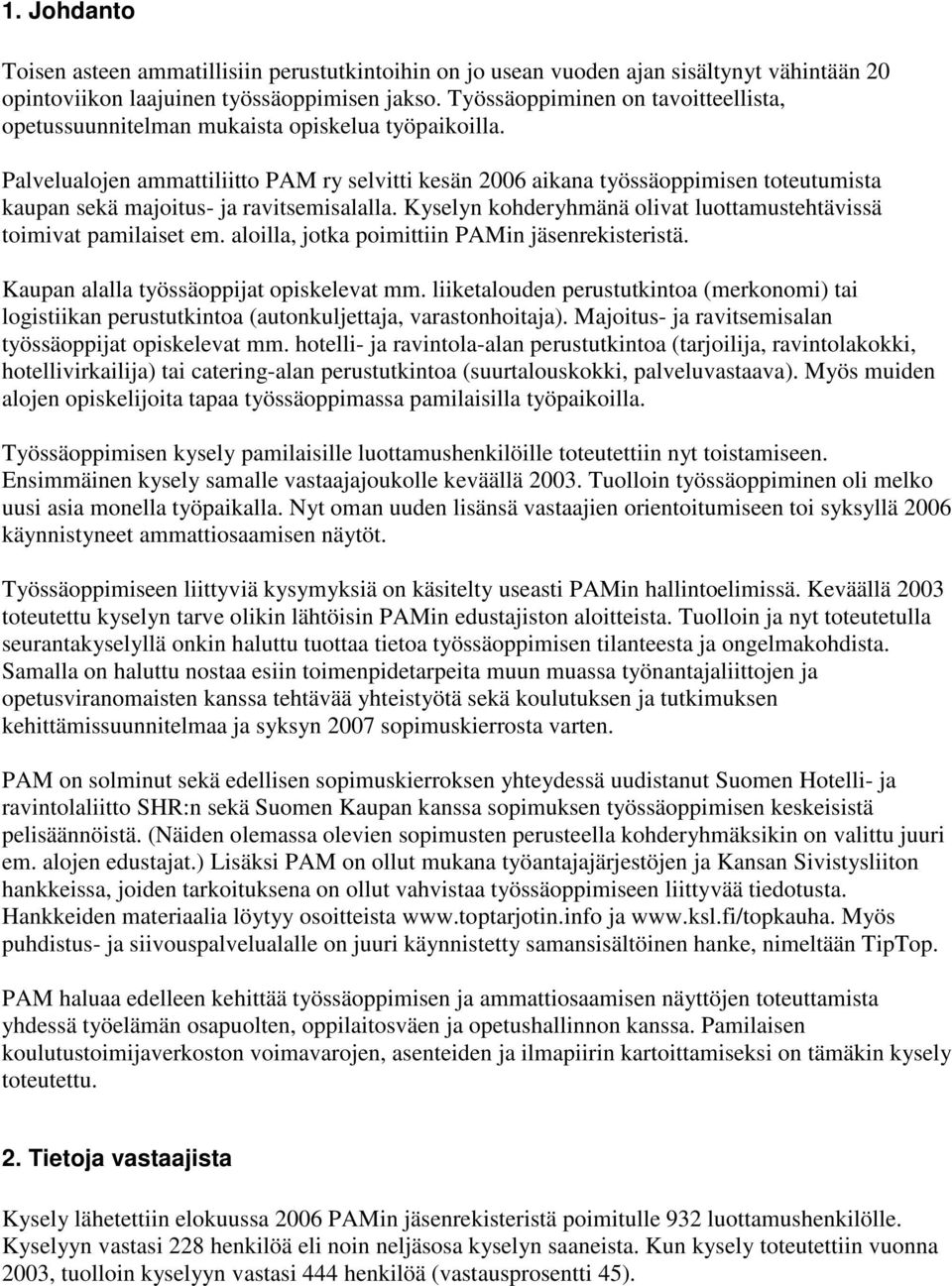 1. Johdanto

Toisen asteen ammatillisiin perustutkintoihin on jo usean vuoden ajan sisältynyt vähintään 20 opintoviikon laajuinen työssäoppimisen jakso. Työssäoppiminen on tavoitteellista, opetussuunnitelman mukaista opiskelua työpaikoilla.

Palvelualojen ammattiliitto PAM ry selvitti kesän 2006 aikana työssäoppimisen toteutumista kaupan sekä majoitus- ja ravitsemisalalla. Kyselyn kohderyhmänä olivat luottamustehtävissä toimivat pamilaiset em. aloilla, jotka poimittiin PAMin jäsenrekisteristä.

Kaupan alalla työssäoppijat opiskelevat mm. liiketalouden perustutkintoa (merkonomi) tai logistiikan perustutkintoa (autonkuljettaja, varastonhoitaja). Majoitus- ja ravitsemisalan työssäoppijat opiskelevat mm. hotelli- ja ravintola-alan perustutkintoa (tarjoilija, ravintolakokki, hotellivirkailija) tai catering-alan perustutkintoa (suurtalouskokki, palveluvastaava). Myös muiden alojen opiskelijoita tapaa työssäoppimassa pamilaisilla työpaikoilla.

Työssäoppimisen kysely pamilaisille luottamushenkilöille toteutettiin nyt toistamiseen. Ensimmäinen kysely samalle vastaajajoukolle keväällä 2003. Tuolloin työssäoppiminen oli melko uusi asia monella työpaikalla. Nyt oman uuden lisänsä vastaajien orientoitumiseen toi syksyllä 2006 käynnistyneet ammattiosaamisen näytöt.

Työssäoppimiseen liittyviä kysymyksiä on käsitelty useasti PAMin hallintoelimissä. Keväällä 2003 toteutettu kyselyn tarve olikin lähtöisin PAMin edustajiston aloitteista. Tuolloin ja nyt toteutetulla seurantakyselyllä onkin haluttu tuottaa tietoa työssäoppimisen tilanteesta ja ongelmakohdista. Samalla on haluttu nostaa esiin toimenpidetarpeita muun muassa työnantajaliittojen ja opetusviranomaisten kanssa tehtävää yhteistyötä sekä koulutuksen ja tutkimuksen kehittämissuunnitelmaa ja syksyn 2007 sopimuskierrosta varten.

PAM on solminut sekä edellisen sopimuskierroksen yhteydessä uudistanut Suomen Hotelli- ja ravintolaliitto SHR:n sekä Suomen Kaupan kanssa sopimuksen työssäoppimisen keskeisistä pelisäännöistä. (Näiden olemassa olevien sopimusten perusteella kohderyhmäksikin on valittu juuri em. alojen edustajat.) Lisäksi PAM on ollut mukana työantajajärjestöjen ja Kansan Sivistysliiton hankkeissa, joiden tarkoituksena on ollut vahvistaa työssäoppimiseen liittyvää tiedotusta. Hankkeiden materiaalia löytyy osoitteista www.toptarjotin.info ja www.ksl.fi/topkauha. Myös puhdistus- ja siivouspalvelualalle on juuri käynnistetty samansisältöinen hanke, nimeltään TipTop.

PAM haluaa edelleen kehittää työssäoppimisen ja ammattiosaamisen näyttöjen toteuttamista yhdessä työelämän osapuolten, oppilaitosväen ja opetushallinnon kanssa. Pamilaisen koulutustoimijaverkoston voimavarojen, asenteiden ja ilmapiirin kartoittamiseksi on tämäkin kysely toteutettu.

2. Tietoja vastaajista

Kysely lähetettiin elokuussa 2006 PAMin jäsenrekisteristä poimitulle 932 luottamushenkilölle. Kyselyyn vastasi 228 henkilöä eli noin neljäsosa kyselyn saaneista. Kun kysely toteutettiin vuonna 2003, tuolloin kyselyyn vastasi 444 henkilöä (vastausprosentti 45).